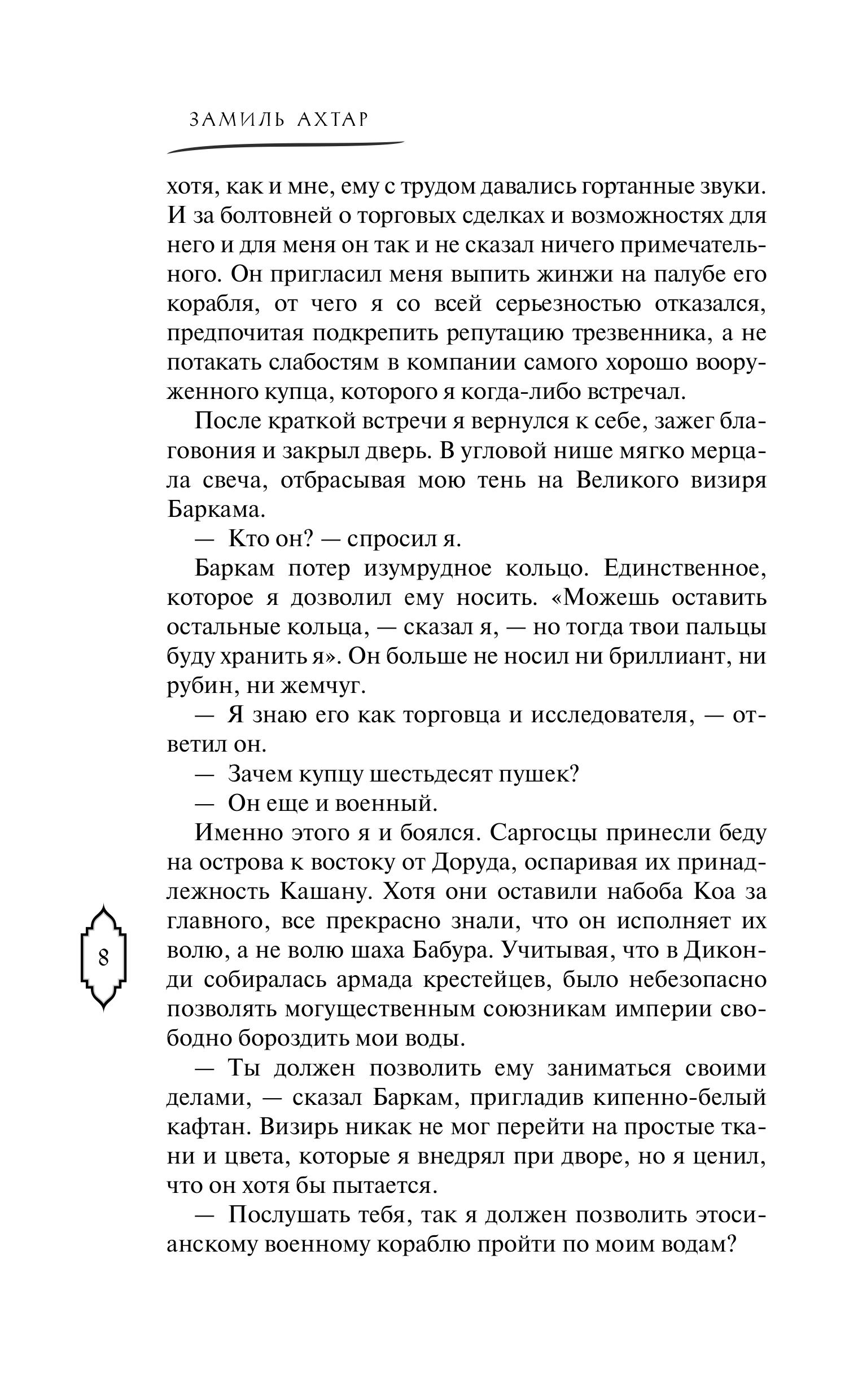 ЗАМИЛЬ АХТАР

хотя, как и мне, ему с трудом давались гортанные звуки. И за болтовней о торговых сделках и возможностях для него и для меня он так и не сказал ничего примечательного. Он пригласил меня выпить жинжи на палубе его корабля, от чего я со всей серьезностью отказался, предпочитая подкрепить репутацию трезвенника, а не потакать слабостям в компании самого хорошо вооруженного купца, которого я когда-либо встречал.

После краткой встречи я вернулся к себе, зажег благовония и закрыл дверь. В угловой нише мягко мерцала свеча, отбрасывая мою тень на Великого визиря Баркама.

— Кто он? — спросил я.

Баркам потер изумрудное кольцо. Единственное, которое я дозволил ему носить. «Можешь оставить остальные кольца, — сказал я, — но тогда твои пальцы буду хранить я». Он больше не носил ни бриллиант, ни рубин, ни жемчуг.

— Я знаю его как торговца и исследователя, — ответил он.

— Зачем купцу шестьдесят пушек?

— Он еще и военный.

Именно этого я и боялся. Саргосцы принесли беду на острова к востоку от Доруда, оспаривая их принадлежность Кашану. Хотя они оставили набоба Коа за главного, все прекрасно знали, что он исполняет их волю, а не волю шаха Бабура. Учитывая, что в Диконди собиралась армада крестейцев, было небезопасно позволять могущественным союзникам империи свободно бороздить мои воды.

— Ты должен позволить ему заниматься своими делами, — сказал Баркам, пригладив кипенно-белый кафтан. Визирь никак не мог перейти на простые ткани и цвета, которые я внедрял при дворе, но я ценил, что он хотя бы пытается.

— Послушать тебя, так я должен позволить этосианскому военному кораблю пройти по моим водам?

8